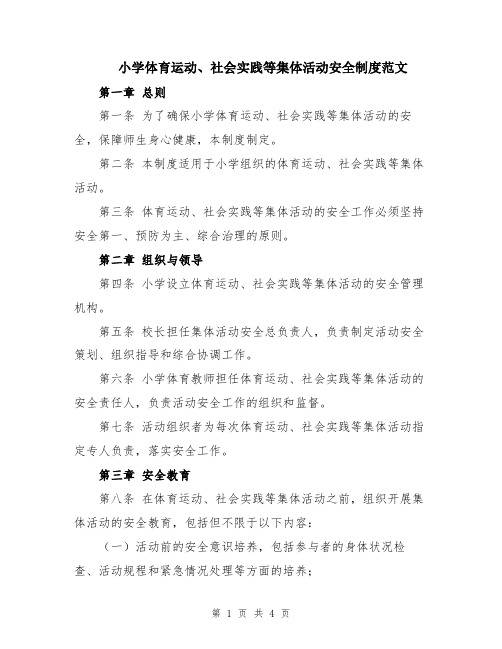 小学体育运动、社会实践等集体活动安全制度范文

第一章 总则

第一条 为了确保小学体育运动、社会实践等集体活动的安全，保障师生身心健康，本制度制定。

第二条 本制度适用于小学组织的体育运动、社会实践等集体活动。

第三条 体育运动、社会实践等集体活动的安全工作必须坚持安全第一、预防为主、综合治理的原则。

第二章 组织与领导

第四条 小学设立体育运动、社会实践等集体活动的安全管理机构。

第五条 校长担任集体活动安全总负责人，负责制定活动安全策划、组织指导和综合协调工作。

第六条 小学体育教师担任体育运动、社会实践等集体活动的安全责任人，负责活动安全工作的组织和监督。

第七条 活动组织者为每次体育运动、社会实践等集体活动指定专人负责，落实安全工作。

第三章 安全教育

第八条 在体育运动、社会实践等集体活动之前，组织开展集体活动的安全教育，包括但不限于以下内容：

（一）活动前的安全意识培养，包括参与者的身体状况检查、活动规程和紧急情况处理等方面的培养；

第 1 页 共 4 页